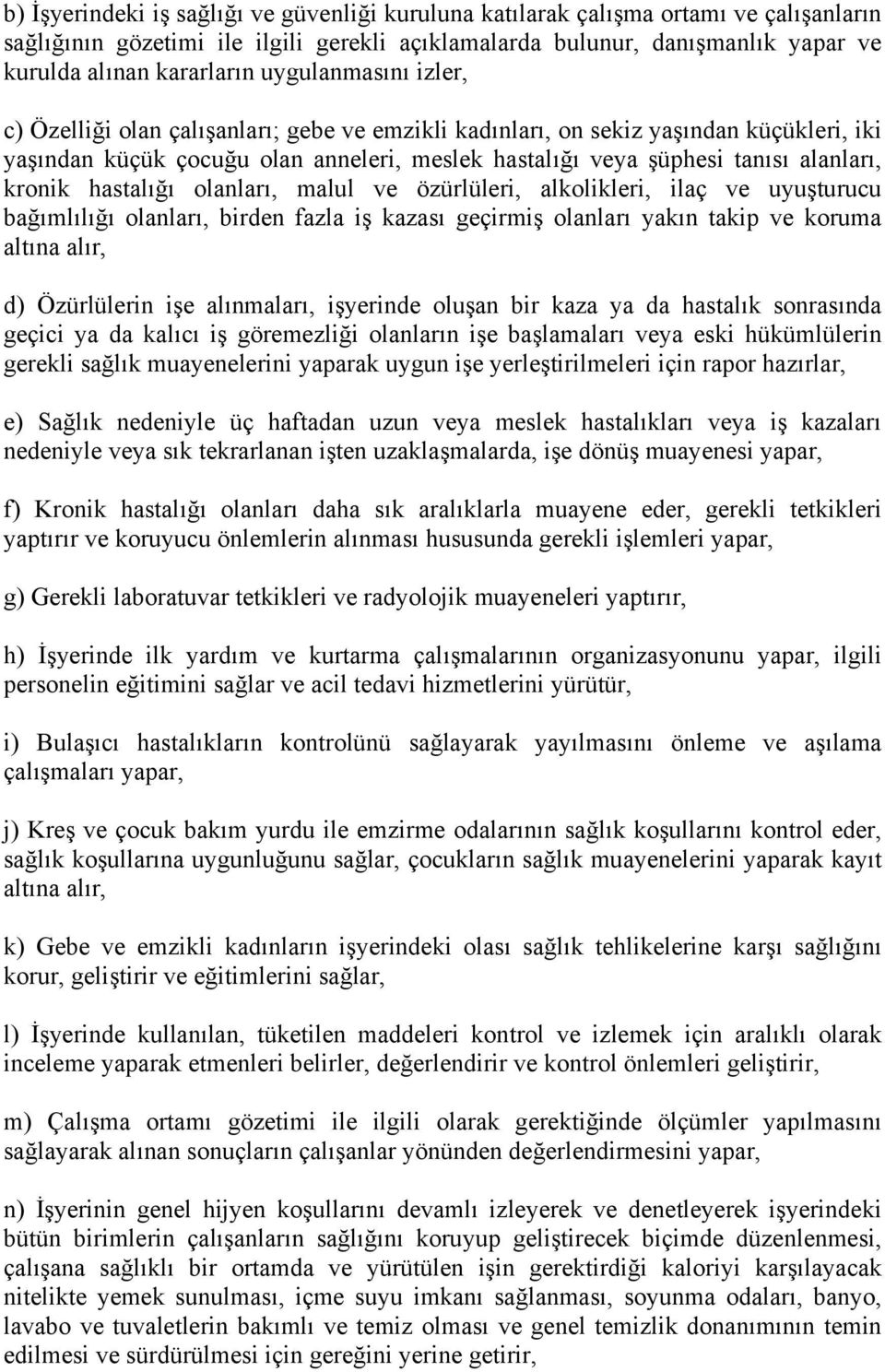 b) İşyerindeki iş sağlığı ve güvenliği kuruluna katılarak çalışma ortamı ve çalışanların sağlığının gözetimi ile ilgili gerekli açıklamalarda bulunur, danışmanlık yapar ve kurulda alınan kararların uygulanmasını izler,

c) Özelliği olan çalışanları; gebe ve emzikli kadınları, on sekiz yaşından küçükleri, iki yaşından küçük çocuğu olan anneleri, meslek hastalığı veya şüphesi tanısı alanları, kronik hastalığı olanları, malul ve özürlüleri, alkolikleri, ilaç ve uyuşturucu bağımlılığı olanları, birden fazla iş kazası geçirmiş olanları yakın takip ve koruma altına alır,

d) Özürlülerin işe alınmaları, işyerinde oluşan bir kaza ya da hastalık sonrasında geçici ya da kalıcı iş göremezliği olanların işe başlamaları veya eski hükümlülerin gerekli sağlık muayenelerini yaparak uygun işe yerleştirilmeleri için rapor hazırlar,

e) Sağlık nedeniyle üç haftadan uzun veya meslek hastalıkları veya iş kazaları nedeniyle veya sık tekrarlanan işten uzaklaşmalarda, işe dönüş muayenesi yapar,

f) Kronik hastalığı olanları daha sık aralıklarla muayene eder, gerekli tetkikleri yaptırır ve koruyucu önlemlerin alınması hususunda gerekli işlemleri yapar,

g) Gerekli laboratuvar tetkikleri ve radyolojik muayeneleri yaptırır,

h) İşyerinde ilk yardım ve kurtarma çalışmalarının organizasyonunu yapar, ilgili personelin eğitimini sağlar ve acil tedavi hizmetlerini yürütür,

i) Bulaşıcı hastalıkların kontrolünü sağlayarak yayılmasını önleme ve aşılama çalışmaları yapar,

j) Kreş ve çocuk bakım yurdu ile emzirme odalarının sağlık koşullarını kontrol eder, sağlık koşullarına uygunluğunu sağlar, çocukların sağlık muayenelerini yaparak kayıt altına alır,

k) Gebe ve emzikli kadınların işyerindeki olası sağlık tehlikelerine karşı sağlığını korur, geliştirir ve eğitimlerini sağlar,

l) İşyerinde kullanılan, tüketilen maddeleri kontrol ve izlemek için aralıklı olarak inceleme yaparak etmenleri belirler, değerlendirir ve kontrol önlemleri geliştirir,

m) Çalışma ortamı gözetimi ile ilgili olarak gerektiğinde ölçümler yapılmasını sağlayarak alınan sonuçların çalışanlar yönünden değerlendirmesini yapar,

n) İşyerinin genel hijyen koşullarını devamlı izleyerek ve denetleyerek işyerindeki bütün birimlerin çalışanların sağlığını koruyup geliştirecek biçimde düzenlenmesi, çalışana sağlıklı bir ortamda ve yürütülen işin gerektirdiği kaloriyi karşılayacak nitelikte yemek sunulması, içme suyu imkanı sağlanması, soyunma odaları, banyo, lavabo ve tuvaletlerin bakımlı ve temiz olması ve genel temizlik donanımının temin edilmesi ve sürdürülmesi için gereğini yerine getirir,